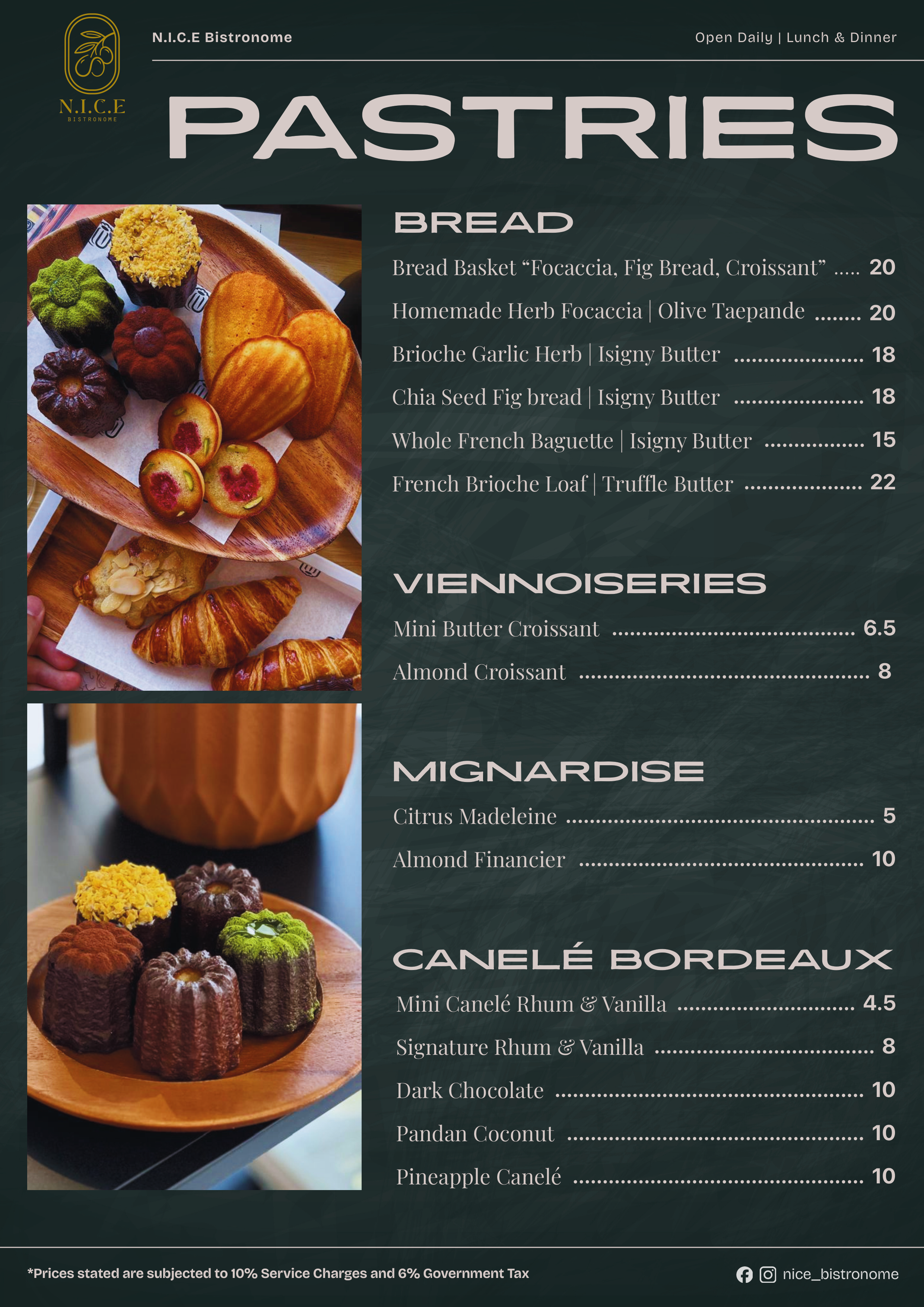 N.I.C.E
BISTRONOME

N.I.C.E Bistronome

Open Daily | Lunch & Dinner

PASTRIES

BREAD

Bread Basket "Focaccia, Fig Bread, Croissant" 20

Homemade Herb Focaccia | Olive Taepande 20

Brioche Garlic Herb | Isigny Butter 18

Chia Seed Fig bread | Isigny Butter 18

Whole French Baguette | Isigny Butter 15

French Brioche Loaf | Truffle Butter 22

VIENNOISERIES

Mini Butter Croissant 6.5

Almond Croissant 8

MIGNARDISE

Citrus Madeleine 5

Almond Financier 10

CANELÉ BORDEAUX

Mini Canelé Rhum & Vanilla 4.5

Signature Rhum & Vanilla 8

Dark Chocolate 10

Pandan Coconut 10

Pineapple Canelé 10

*Prices stated are subjected to 10% Service Charges and 6% Government Tax

nice_bistronome